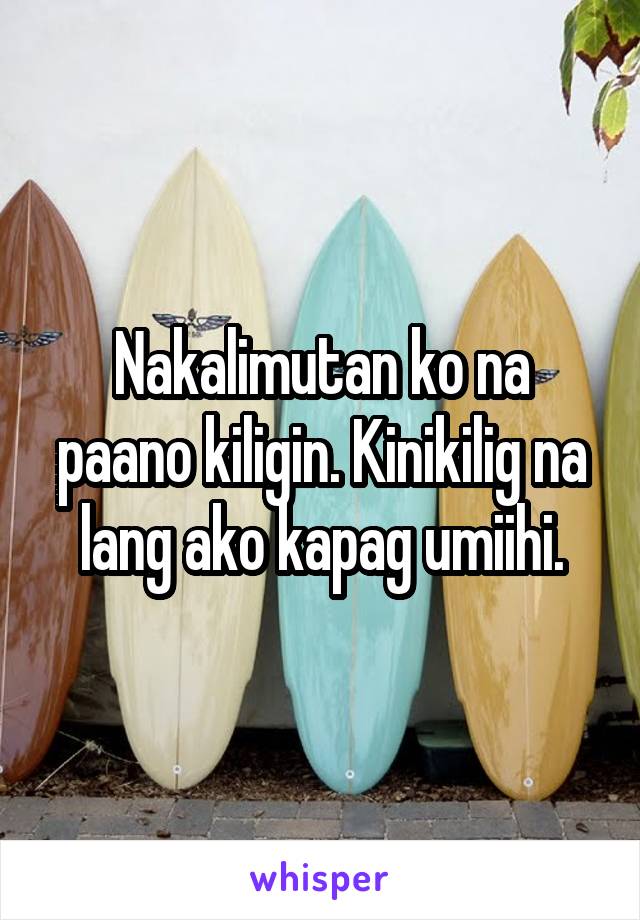 Nakalimutan ko na paano kiligin. Kinikilig na lang ako kapag umiihi.

whisper